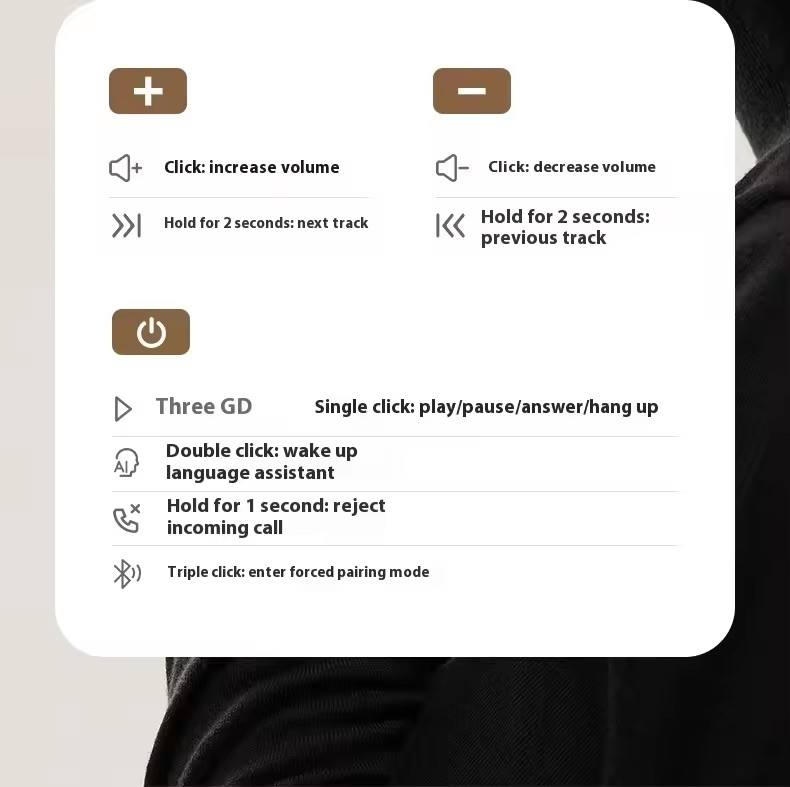 Click: increase volume

Hold for 2 seconds: next track

Click: decrease volume

Hold for 2 seconds: previous track

Three GD

Single click: play/pause/answer/hang up

Double click: wake up language assistant

Hold for 1 second: reject incoming call

Triple click: enter forced pairing mode